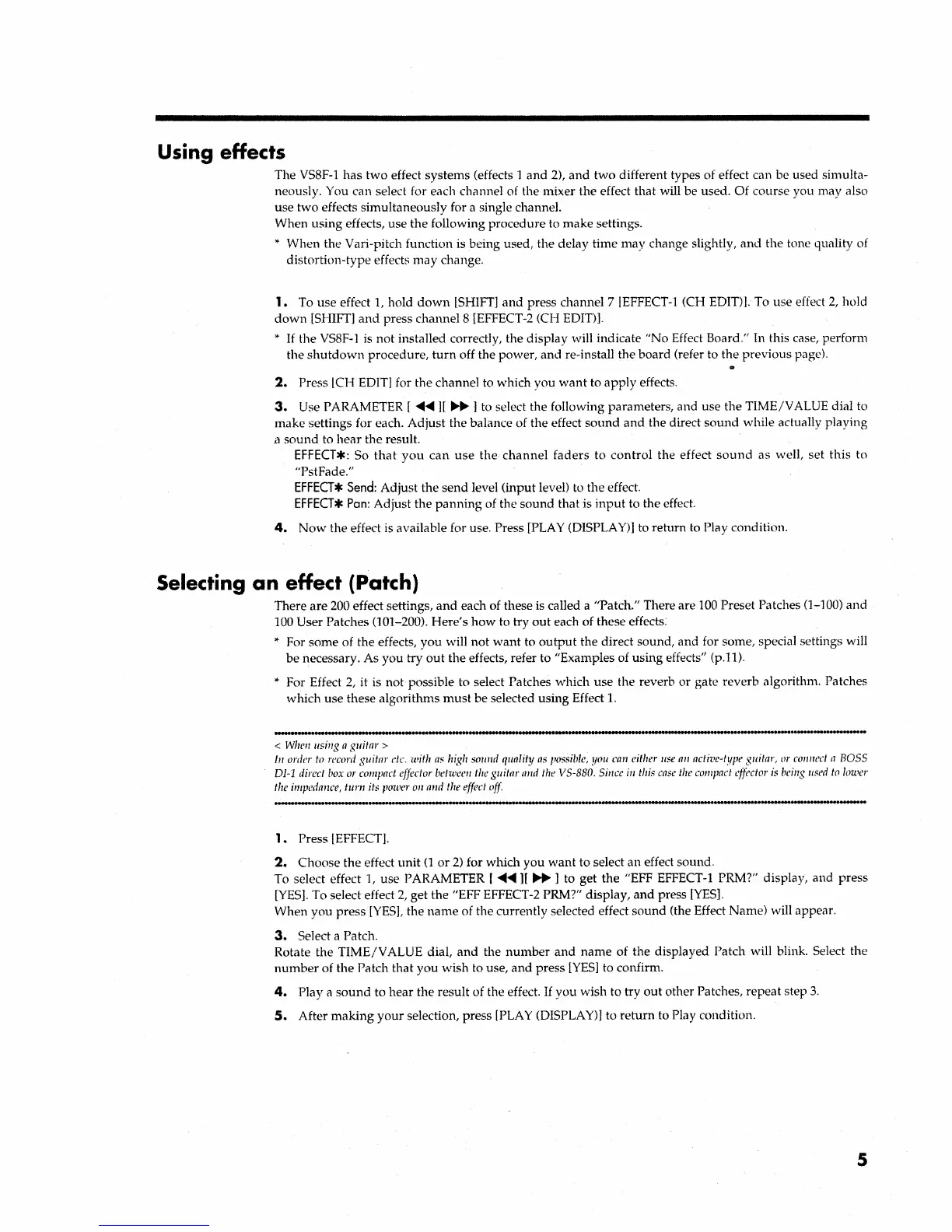 Using effects

The VS8F-1 has two effect systems (effects 1 and 2), and two different types of effect can be used simultaneously. You can select for each channel of the mixer the effect that will be used. Of course you may also use two effects simultaneously for a single channel.
When using effects, use the following procedure to make settings.

* When the Vari-pitch function is being used, the delay time may change slightly, and the tone quality of distortion-type effects may change.

1. To use effect 1, hold down [SHIFT] and press channel 7 [EFFECT-1 (CH EDIT)]. To use effect 2, hold down [SHIFT] and press channel 8 [EFFECT-2 (CH EDIT)].

* If the VS8F-1 is not installed correctly, the display will indicate "No Effect Board." In this case, perform the shutdown procedure, turn off the power, and re-install the board (refer to the previous page).

2. Press [CH EDIT] for the channel to which you want to apply effects.

3. Use PARAMETER [ ◀◀ ][ ▶▶ ] to select the following parameters, and use the TIME/VALUE dial to make settings for each. Adjust the balance of the effect sound and the direct sound while actually playing a sound to hear the result.

EFFECT✱: So that you can use the channel faders to control the effect sound as well, set this to "PstFade."
EFFECT✱ Send: Adjust the send level (input level) to the effect.
EFFECT✱ Pan: Adjust the panning of the sound that is input to the effect.

4. Now the effect is available for use. Press [PLAY (DISPLAY)] to return to Play condition.

Selecting an effect (Patch)

There are 200 effect settings, and each of these is called a "Patch." There are 100 Preset Patches (1–100) and 100 User Patches (101–200). Here's how to try out each of these effects.

* For some of the effects, you will not want to output the direct sound, and for some, special settings will be necessary. As you try out the effects, refer to "Examples of using effects" (p.11).

* For Effect 2, it is not possible to select Patches which use the reverb or gate reverb algorithm. Patches which use these algorithms must be selected using Effect 1.

< When using a guitar >
In order to record guitar etc. with as high sound quality as possible, you can either use an active-type guitar, or connect a BOSS DI-1 direct box or compact effector between the guitar and the VS-880. Since in this case the compact effector is being used to lower the impedance, turn its power on and the effect off.

1. Press [EFFECT].

2. Choose the effect unit (1 or 2) for which you want to select an effect sound.
To select effect 1, use PARAMETER [ ◀◀ ][ ▶▶ ] to get the "EFF EFFECT-1 PRM?" display, and press [YES]. To select effect 2, get the "EFF EFFECT-2 PRM?" display, and press [YES].
When you press [YES], the name of the currently selected effect sound (the Effect Name) will appear.

3. Select a Patch.
Rotate the TIME/VALUE dial, and the number and name of the displayed Patch will blink. Select the number of the Patch that you wish to use, and press [YES] to confirm.

4. Play a sound to hear the result of the effect. If you wish to try out other Patches, repeat step 3.

5. After making your selection, press [PLAY (DISPLAY)] to return to Play condition.

5